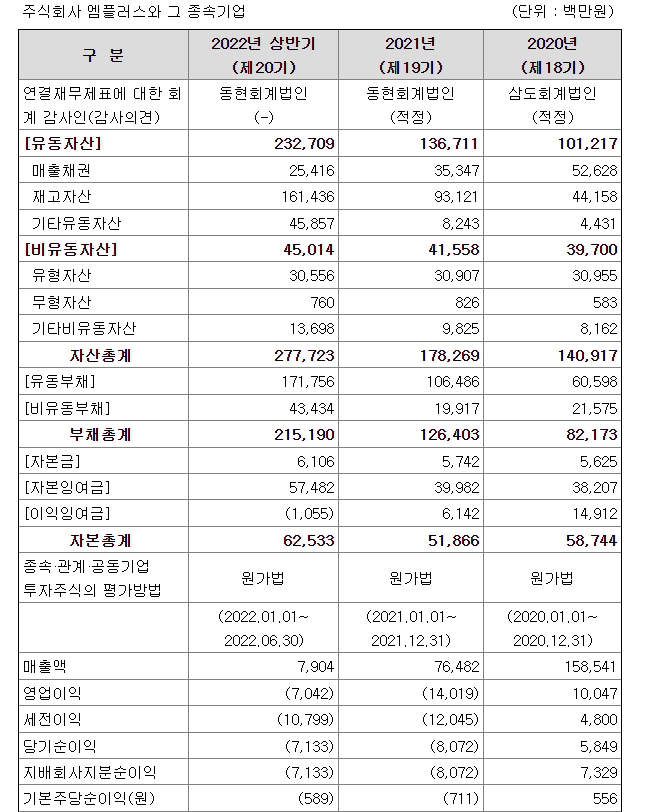 주식회사 엠플러스와 그 종속기업 (단위 : 백만원)

| 구 분 | 2022년 상반기 (제20기) | 2021년 (제19기) | 2020년 (제18기) |
|---|---|---|---|
| 연결재무제표에 대한 회계 감사인(감사의견) | 동현회계법인 (-) | 동현회계법인 (적정) | 삼도회계법인 (적정) |
| [유동자산] | 232,709 | 136,711 | 101,217 |
| 매출채권 | 25,416 | 35,347 | 52,628 |
| 재고자산 | 161,436 | 93,121 | 44,158 |
| 기타유동자산 | 45,857 | 8,243 | 4,431 |
| [비유동자산] | 45,014 | 41,558 | 39,700 |
| 유형자산 | 30,556 | 30,907 | 30,955 |
| 무형자산 | 760 | 826 | 583 |
| 기타비유동자산 | 13,698 | 9,825 | 8,162 |
| 자산총계 | 277,723 | 178,269 | 140,917 |
| [유동부채] | 171,756 | 106,486 | 60,598 |
| [비유동부채] | 43,434 | 19,917 | 21,575 |
| 부채총계 | 215,190 | 126,403 | 82,173 |
| [자본금] | 6,106 | 5,742 | 5,625 |
| [자본잉여금] | 57,482 | 39,982 | 38,207 |
| [이익잉여금] | (1,055) | 6,142 | 14,912 |
| 자본총계 | 62,533 | 51,866 | 58,744 |
| 종속·관계·공동기업 투자주식의 평가방법 | 원가법 | 원가법 | 원가법 |
| | (2022.01.01~ 2022.06.30) | (2021.01.01~ 2021.12.31) | (2020.01.01~ 2020.12.31) |
| 매출액 | 7,904 | 76,482 | 158,541 |
| 영업이익 | (7,042) | (14,019) | 10,047 |
| 세전이익 | (10,799) | (12,045) | 4,800 |
| 당기순이익 | (7,133) | (8,072) | 5,849 |
| 지배회사지분순이익 | (7,133) | (8,072) | 7,329 |
| 기본주당순이익(원) | (589) | (711) | 556 |